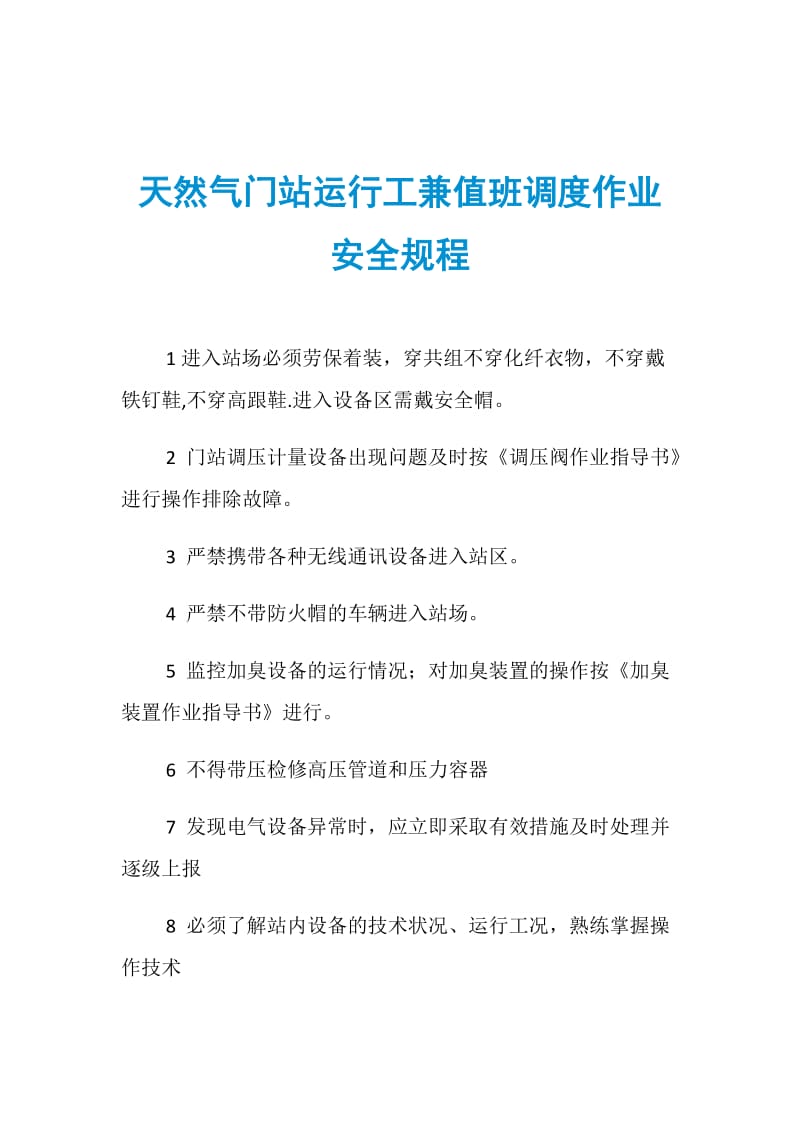 天然气门站运行工兼值班调度作业安全规程

1 进入站场必须劳保着装，穿共组不穿化纤衣物，不穿戴铁钉鞋,不穿高跟鞋.进入设备区需戴安全帽。

2 门站调压计量设备出现问题及时按《调压阀作业指导书》进行操作排除故障。

3 严禁携带各种无线通讯设备进入站区。

4 严禁不带防火帽的车辆进入站场。

5 监控加臭设备的运行情况；对加臭装置的操作按《加臭装置作业指导书》进行。

6 不得带压检修高压管道和压力容器

7 发现电气设备异常时，应立即采取有效措施及时处理并逐级上报

8 必须了解站内设备的技术状况、运行工况，熟练掌握操作技术